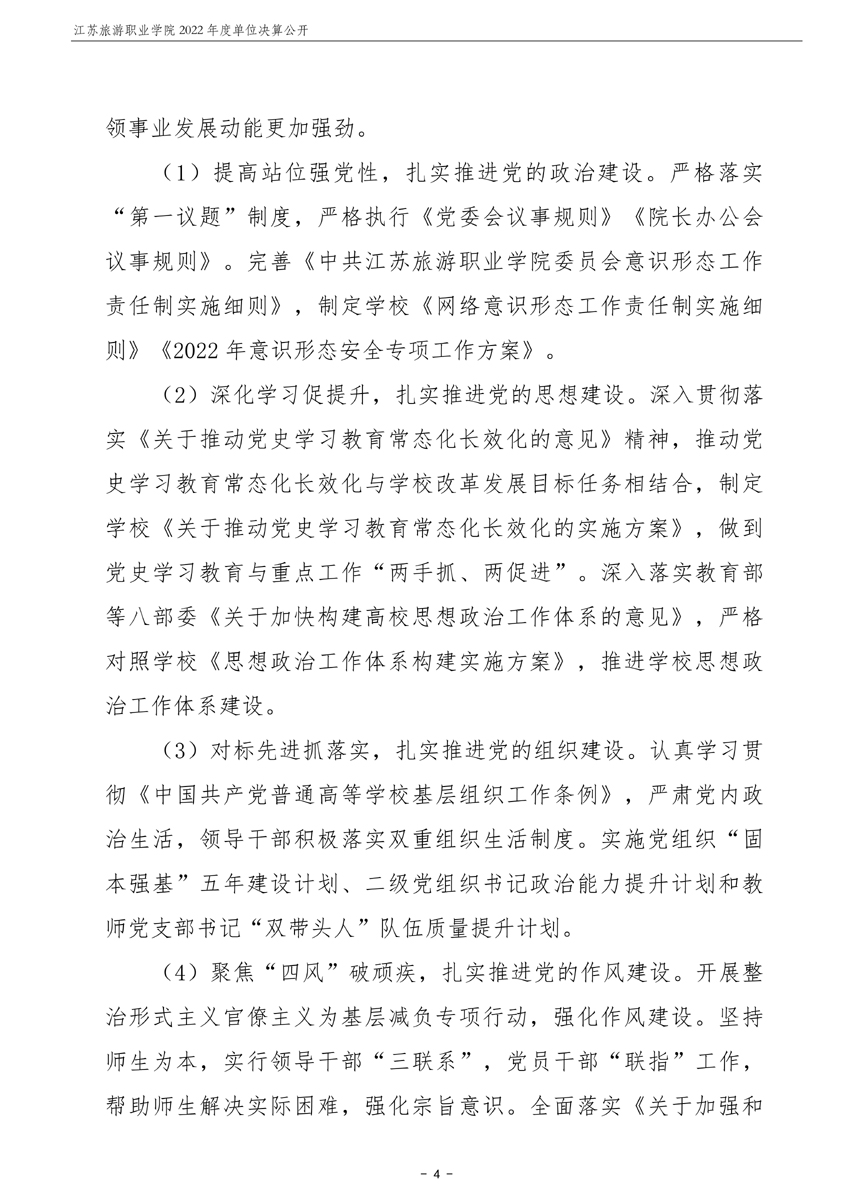 江苏旅游职业学院 2022 年度单位决算公开

领事业发展动能更加强劲。

（1）提高站位强党性，扎实推进党的政治建设。严格落实“第一议题”制度，严格执行《党委会议事规则》《院长办公会议事规则》。完善《中共江苏旅游职业学院委员会意识形态工作责任制实施细则》，制定学校《网络意识形态工作责任制实施细则》《2022 年意识形态安全专项工作方案》。

（2）深化学习促提升，扎实推进党的思想建设。深入贯彻落实《关于推动党史学习教育常态化长效化的意见》精神，推动党史学习教育常态化长效化与学校改革发展目标任务相结合，制定学校《关于推动党史学习教育常态化长效化的实施方案》，做到党史学习教育与重点工作“两手抓、两促进”。深入落实教育部等八部委《关于加快构建高校思想政治工作体系的意见》，严格对照学校《思想政治工作体系构建实施方案》，推进学校思想政治工作体系建设。

（3）对标先进抓落实，扎实推进党的组织建设。认真学习贯彻《中国共产党普通高等学校基层组织工作条例》，严肃党内政治生活，领导干部积极落实双重组织生活制度。实施党组织“固本强基”五年建设计划、二级党组织书记政治能力提升计划和教师党支部书记“双带头人”队伍质量提升计划。

（4）聚焦“四风”破顽疾，扎实推进党的作风建设。开展整治形式主义官僚主义为基层减负专项行动，强化作风建设。坚持师生为本，实行领导干部“三联系”，党员干部“联指”工作，帮助师生解决实际困难，强化宗旨意识。全面落实《关于加强和

- 4 -